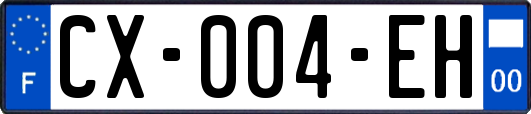 F
CX-004-EH
00